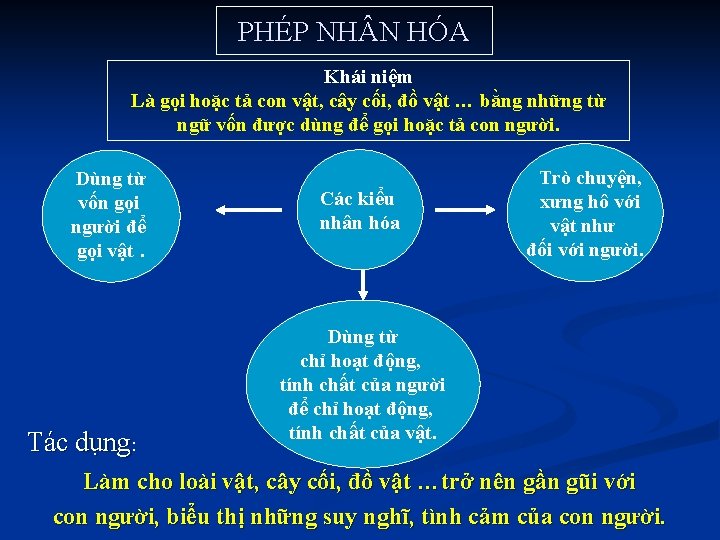 PHÉP NHÂN HÓA

Khái niệm
Là gọi hoặc tả con vật, cây cối, đồ vật … bằng những từ ngữ vốn được dùng để gọi hoặc tả con người.

Dùng từ vốn gọi người để gọi vật .

Các kiểu nhân hóa

Trò chuyện, xưng hô với vật như đối với người.

Dùng từ chỉ hoạt động, tính chất của người để chỉ hoạt động, tính chất của vật.

Tác dụng:

Làm cho loài vật, cây cối, đồ vật … trở nên gần gũi với con người, biểu thị những suy nghĩ, tình cảm của con người.